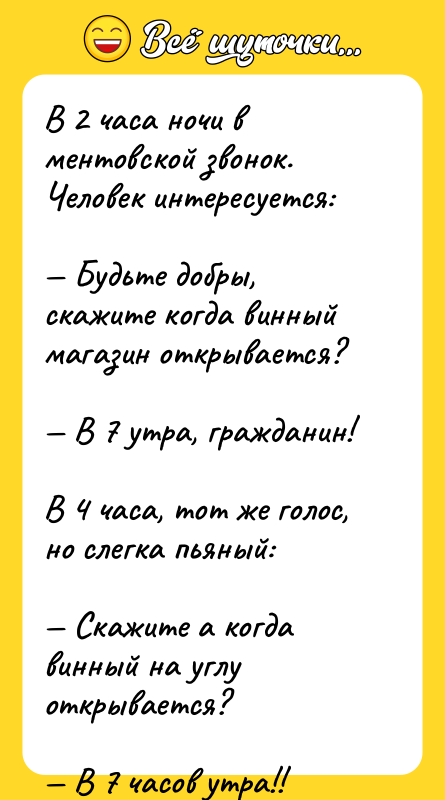 Всё шуточки...

В 2 часа ночи в ментовской звонок. Человек интересуется:

— Будьте добры, скажите когда винный магазин открывается?

— В 7 утра, гражданин!

В 4 часа, тот же голос, но слегка пьяный:

— Скажите а когда винный на углу открывается?

— В 7 часов утра!!